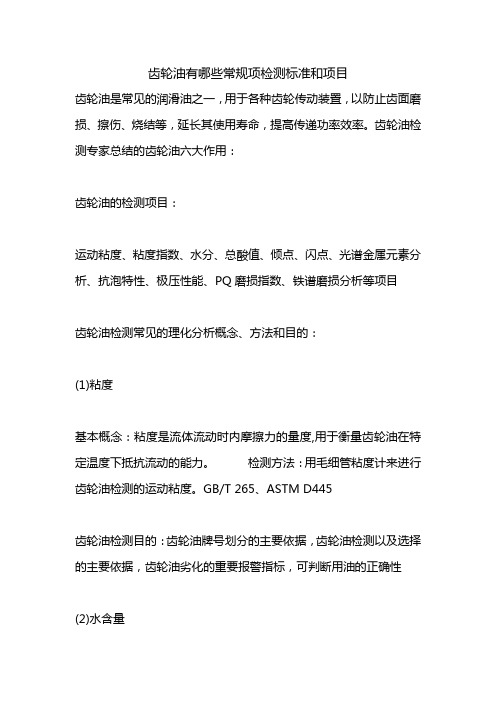 齿轮油有哪些常规项检测标准和项目

齿轮油是常见的润滑油之一，用于各种齿轮传动装置，以防止齿面磨损、擦伤、烧结等，延长其使用寿命，提高传递功率效率。齿轮油检测专家总结的齿轮油六大作用：

齿轮油的检测项目：

运动粘度、粘度指数、水分、总酸值、倾点、闪点、光谱金属元素分析、抗泡特性、极压性能、PQ 磨损指数、铁谱磨损分析等项目

齿轮油检测常见的理化分析概念、方法和目的：

(1)粘度

基本概念：粘度是流体流动时内摩擦力的量度,用于衡量齿轮油在特定温度下抵抗流动的能力。 检测方法：用毛细管粘度计来进行齿轮油检测的运动粘度。GB/T 265、ASTM D445

齿轮油检测目的：齿轮油牌号划分的主要依据，齿轮油检测以及选择的主要依据，齿轮油劣化的重要报警指标，可判断用油的正确性

(2)水含量